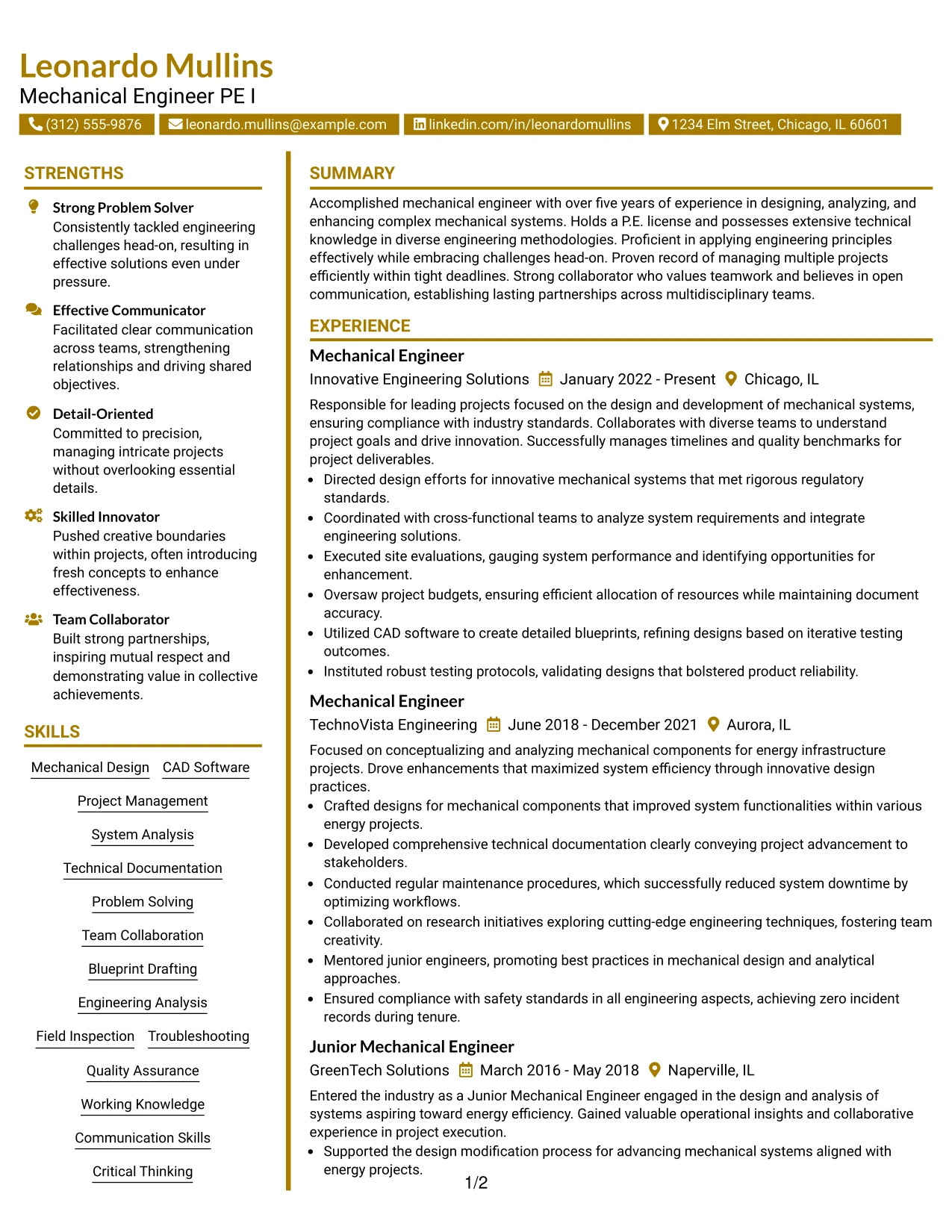 Leonardo Mullins
Mechanical Engineer PE I

(312) 555-9876 leonardo.mullins@example.com linkedin.com/in/leonardomullins 1234 Elm Street, Chicago, IL 60601

STRENGTHS

Strong Problem Solver
Consistently tackled engineering challenges head-on, resulting in effective solutions even under pressure.

Effective Communicator
Facilitated clear communication across teams, strengthening relationships and driving shared objectives.

Detail-Oriented
Committed to precision, managing intricate projects without overlooking essential details.

Skilled Innovator
Pushed creative boundaries within projects, often introducing fresh concepts to enhance effectiveness.

Team Collaborator
Built strong partnerships, inspiring mutual respect and demonstrating value in collective achievements.

SKILLS

Mechanical Design
CAD Software
Project Management
System Analysis
Technical Documentation
Problem Solving
Team Collaboration
Blueprint Drafting
Engineering Analysis
Field Inspection
Troubleshooting
Quality Assurance
Working Knowledge
Communication Skills
Critical Thinking

SUMMARY

Accomplished mechanical engineer with over five years of experience in designing, analyzing, and enhancing complex mechanical systems. Holds a P.E. license and possesses extensive technical knowledge in diverse engineering methodologies. Proficient in applying engineering principles effectively while embracing challenges head-on. Proven record of managing multiple projects efficiently within tight deadlines. Strong collaborator who values teamwork and believes in open communication, establishing lasting partnerships across multidisciplinary teams.

EXPERIENCE

Mechanical Engineer
Innovative Engineering Solutions January 2022 - Present Chicago, IL

Responsible for leading projects focused on the design and development of mechanical systems, ensuring compliance with industry standards. Collaborates with diverse teams to understand project goals and drive innovation. Successfully manages timelines and quality benchmarks for project deliverables.

• Directed design efforts for innovative mechanical systems that met rigorous regulatory standards.
• Coordinated with cross-functional teams to analyze system requirements and integrate engineering solutions.
• Executed site evaluations, gauging system performance and identifying opportunities for enhancement.
• Oversaw project budgets, ensuring efficient allocation of resources while maintaining document accuracy.
• Utilized CAD software to create detailed blueprints, refining designs based on iterative testing outcomes.
• Instituted robust testing protocols, validating designs that bolstered product reliability.

Mechanical Engineer
TechnoVista Engineering June 2018 - December 2021 Aurora, IL

Focused on conceptualizing and analyzing mechanical components for energy infrastructure projects. Drove enhancements that maximized system efficiency through innovative design practices.

• Crafted designs for mechanical components that improved system functionalities within various energy projects.
• Developed comprehensive technical documentation clearly conveying project advancement to stakeholders.
• Conducted regular maintenance procedures, which successfully reduced system downtime by optimizing workflows.
• Collaborated on research initiatives exploring cutting-edge engineering techniques, fostering team creativity.
• Mentored junior engineers, promoting best practices in mechanical design and analytical approaches.
• Ensured compliance with safety standards in all engineering aspects, achieving zero incident records during tenure.

Junior Mechanical Engineer
GreenTech Solutions March 2016 - May 2018 Naperville, IL

Entered the industry as a Junior Mechanical Engineer engaged in the design and analysis of systems aspiring toward energy efficiency. Gained valuable operational insights and collaborative experience in project execution.

• Supported the design modification process for advancing mechanical systems aligned with energy projects.

1/2